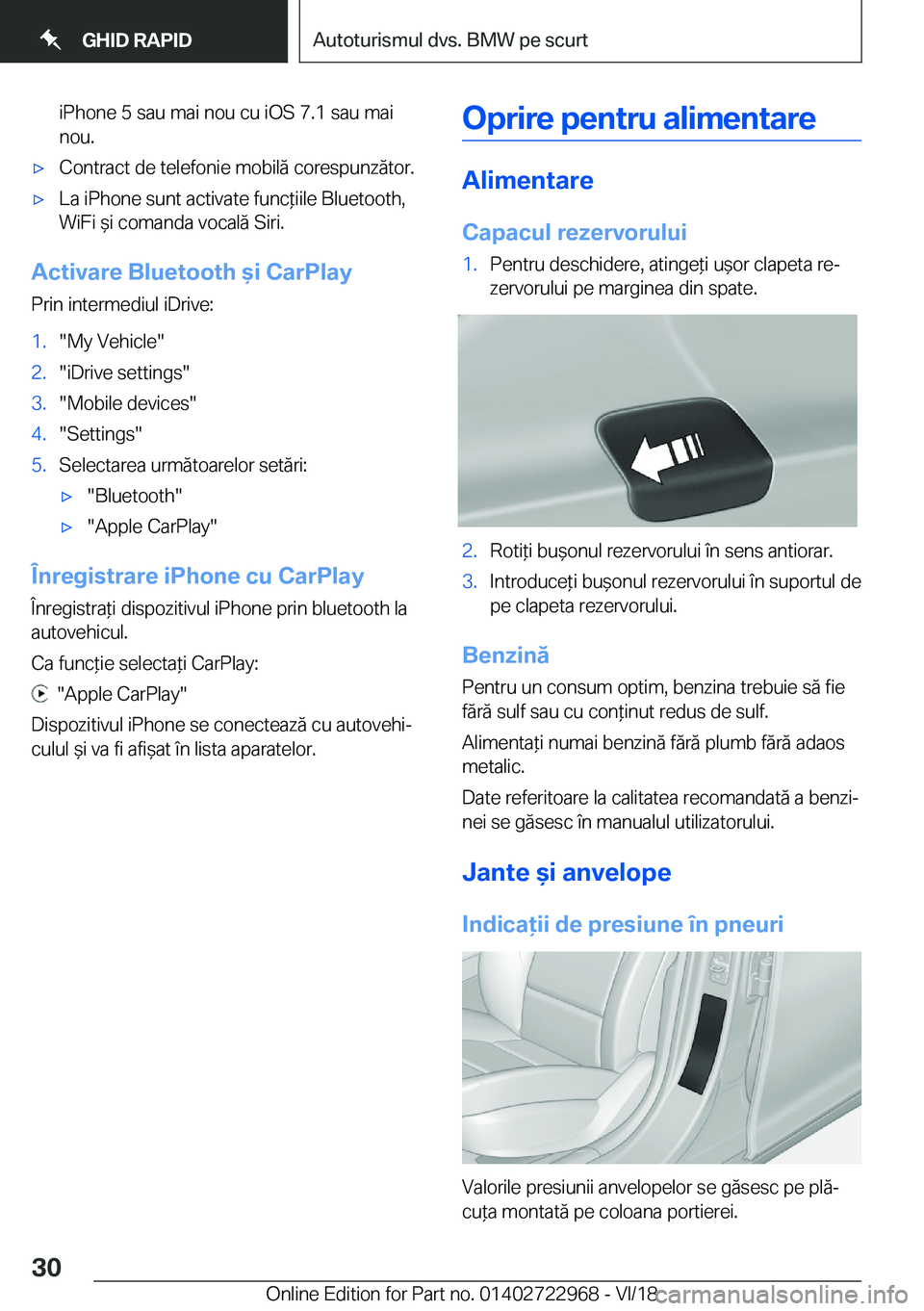 GHID RAPID

Autoturismul dvs. BMW pe scurt

iPhone 5 sau mai nou cu iOS 7.1 sau mai nou.

▷ Contract de telefonie mobilă corespunzător.

▷ La iPhone sunt activate funcțiile Bluetooth, WiFi și comanda vocală Siri.

Activare Bluetooth și CarPlay

Prin intermediul iDrive:

1. "My Vehicle"
2. "iDrive settings"
3. "Mobile devices"
4. "Settings"
5. Selectarea următoarelor setări:
▷ "Bluetooth"
▷ "Apple CarPlay"

Înregistrare iPhone cu CarPlay

Înregistrați dispozitivul iPhone prin bluetooth la autovehicul.

Ca funcție selectați CarPlay:

"Apple CarPlay"

Dispozitivul iPhone se conectează cu autovehiculul și va fi afișat în lista aparatelor.

Oprire pentru alimentare

Alimentare

Capacul rezervorului

1. Pentru deschidere, atingeți ușor clapeta rezervorului pe marginea din spate.

2. Rotiți bușonul rezervorului în sens antiorar.
3. Introduceți bușonul rezervorului în suportul de pe clapeta rezervorului.

Benzină

Pentru un consum optim, benzina trebuie să fie fără sulf sau cu conținut redus de sulf.

Alimentați numai benzină fără plumb fără adaos metalic.

Date referitoare la calitatea recomandată a benzinei se găsesc în manualul utilizatorului.

Jante și anvelope

Indicații de presiune în pneuri

Valorile presiunii anvelopelor se găsesc pe plăcuța montată pe coloana portierei.

30

Online Edition for Part no. 01402722968 - VI/18

carmanualsonline.info